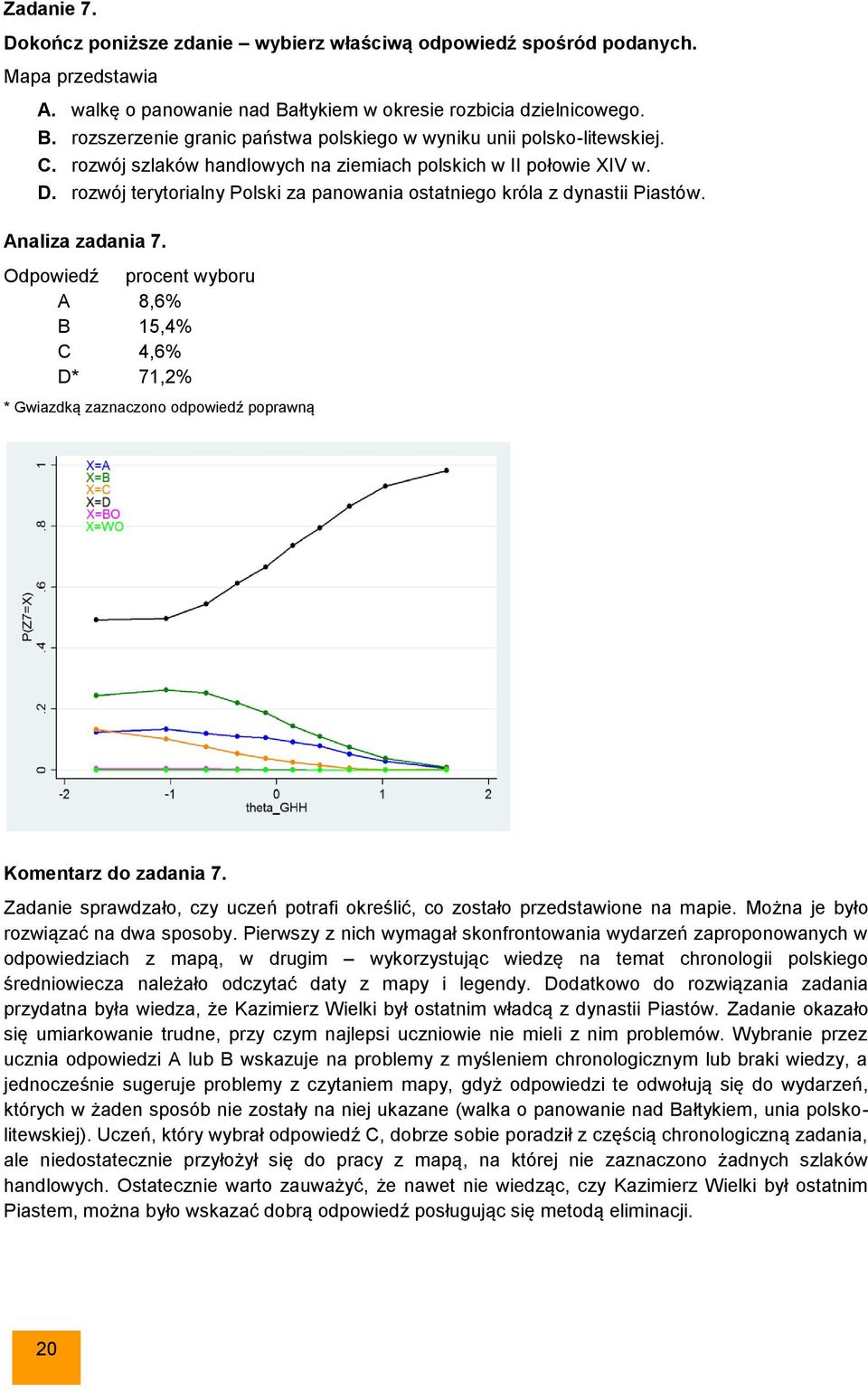 Zadanie 7.

Dokończ poniższe zdanie – wybierz właściwą odpowiedź spośród podanych.

Mapa przedstawia

A. walkę o panowanie nad Bałtykiem w okresie rozbicia dzielnicowego.
B. rozszerzenie granic państwa polskiego w wyniku unii polsko-litewskiej.
C. rozwój szlaków handlowych na ziemiach polskich w II połowie XIV w.
D. rozwój terytorialny Polski za panowania ostatniego króla z dynastii Piastów.

Analiza zadania 7.

| Odpowiedź | procent wyboru |
|---|---|
| A | 8,6% |
| B | 15,4% |
| C | 4,6% |
| D* | 71,2% |

* Gwiazdką zaznaczono odpowiedź poprawną

X=A
X=B
X=C
X=D
X=BO
X=WO

P(Z7=X)
0 .2 .4 .6 .8 1
-2 -1 0 1 2
theta_GHH

Komentarz do zadania 7.

Zadanie sprawdzało, czy uczeń potrafi określić, co zostało przedstawione na mapie. Można je było rozwiązać na dwa sposoby. Pierwszy z nich wymagał skonfrontowania wydarzeń zaproponowanych w odpowiedziach z mapą, w drugim – wykorzystując wiedzę na temat chronologii polskiego średniowiecza należało odczytać daty z mapy i legendy. Dodatkowo do rozwiązania zadania przydatna była wiedza, że Kazimierz Wielki był ostatnim władcą z dynastii Piastów. Zadanie okazało się umiarkowanie trudne, przy czym najlepsi uczniowie nie mieli z nim problemów. Wybranie przez ucznia odpowiedzi A lub B wskazuje na problemy z myśleniem chronologicznym lub braki wiedzy, a jednocześnie sugeruje problemy z czytaniem mapy, gdyż odpowiedzi te odwołują się do wydarzeń, których w żaden sposób nie zostały na niej ukazane (walka o panowanie nad Bałtykiem, unia polsko-litewskiej). Uczeń, który wybrał odpowiedź C, dobrze sobie poradził z częścią chronologiczną zadania, ale niedostatecznie przyłożył się do pracy z mapą, na której nie zaznaczono żadnych szlaków handlowych. Ostatecznie warto zauważyć, że nawet nie wiedząc, czy Kazimierz Wielki był ostatnim Piastem, można było wskazać dobrą odpowiedź posługując się metodą eliminacji.

20